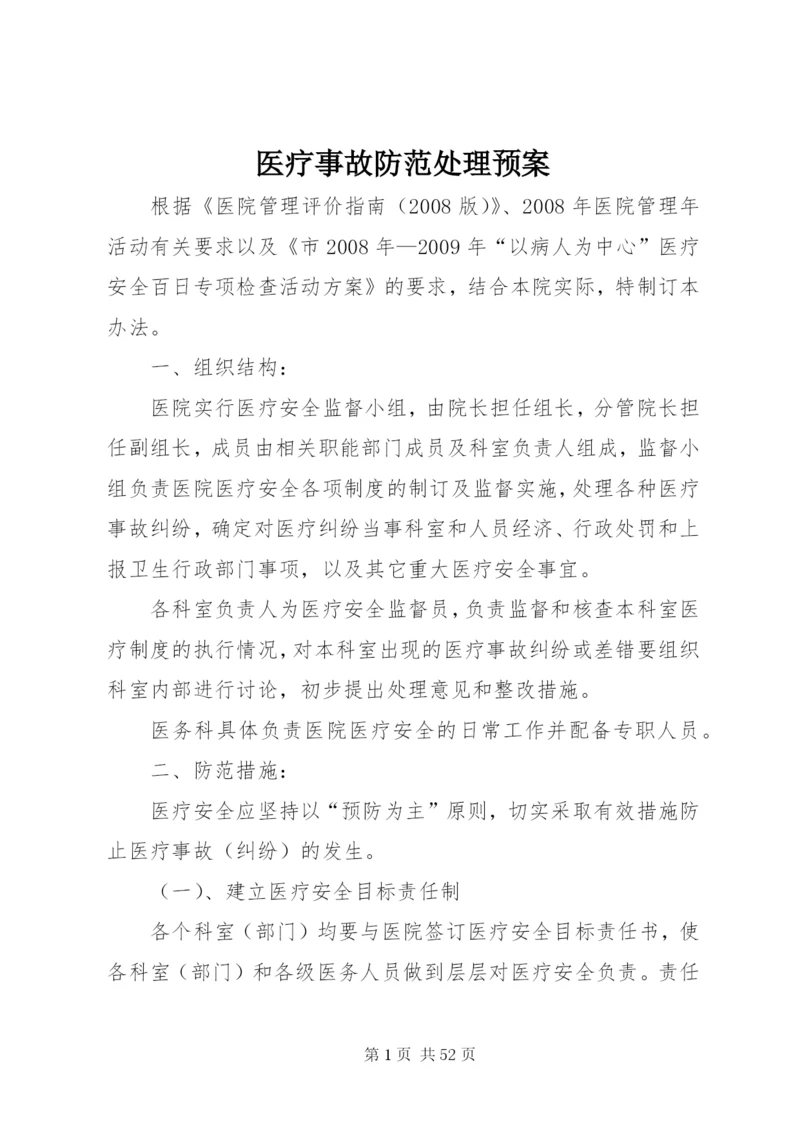 医疗事故防范处理预案

根据《医院管理评价指南（2008版）》、2008年医院管理年活动有关要求以及《市2008年—2009年“以病人为中心”医疗安全百日专项检查活动方案》的要求，结合本院实际，特制订本办法。

一、组织结构：

医院实行医疗安全监督小组，由院长担任组长，分管院长担任副组长，成员由相关职能部门成员及科室负责人组成，监督小组负责医院医疗安全各项制度的制订及监督实施，处理各种医疗事故纠纷，确定对医疗纠纷当事科室和人员经济、行政处罚和上报卫生行政部门事项，以及其它重大医疗安全事宜。

各科室负责人为医疗安全监督员，负责监督和核查本科室医疗制度的执行情况，对本科室出现的医疗事故纠纷或差错要组织科室内部进行讨论，初步提出处理意见和整改措施。

医务科具体负责医院医疗安全的日常工作并配备专职人员。

二、防范措施：

医疗安全应坚持以“预防为主”原则，切实采取有效措施防止医疗事故（纠纷）的发生。

（一）、建立医疗安全目标责任制

各个科室（部门）均要与医院签订医疗安全目标责任书，使各科室（部门）和各级医务人员做到层层对医疗安全负责。责任

第1页 共52页